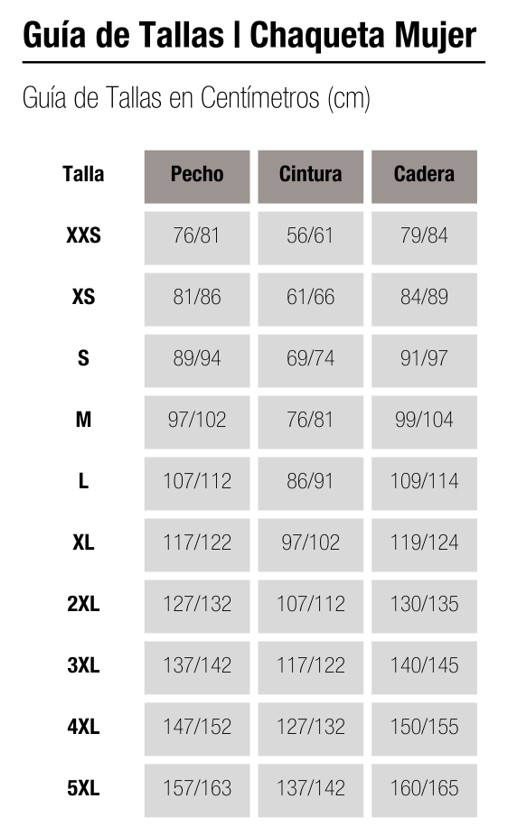 Guía de Tallas | Chaqueta Mujer

Guía de Tallas en Centímetros (cm)

| Talla | Pecho | Cintura | Cadera |
|---|---|---|---|
| XXS | 76/81 | 56/61 | 79/84 |
| XS | 81/86 | 61/66 | 84/89 |
| S | 89/94 | 69/74 | 91/97 |
| M | 97/102 | 76/81 | 99/104 |
| L | 107/112 | 86/91 | 109/114 |
| XL | 117/122 | 97/102 | 119/124 |
| 2XL | 127/132 | 107/112 | 130/135 |
| 3XL | 137/142 | 117/122 | 140/145 |
| 4XL | 147/152 | 127/132 | 150/155 |
| 5XL | 157/163 | 137/142 | 160/165 |